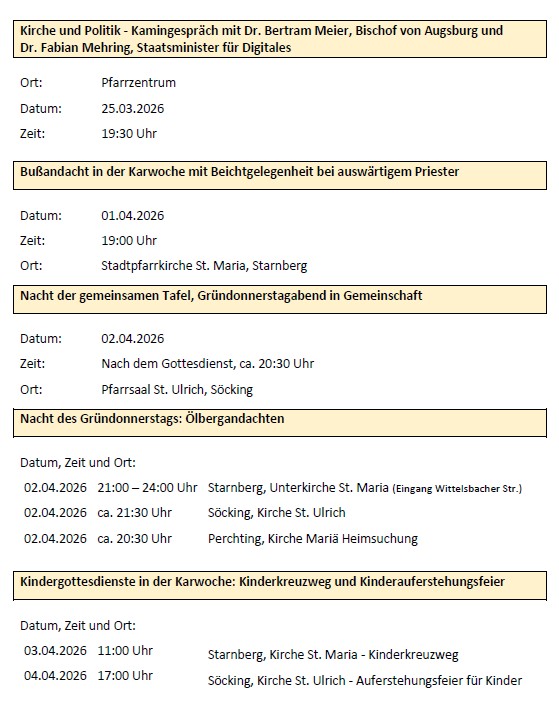 Kirche und Politik - Kamingespräch mit Dr. Bertram Meier, Bischof von Augsburg und Dr. Fabian Mehring, Staatsminister für Digitales

Ort: Pfarrzentrum
Datum: 25.03.2026
Zeit: 19:30 Uhr

Bußandacht in der Karwoche mit Beichtgelegenheit bei auswärtigem Priester

Datum: 01.04.2026
Zeit: 19:00 Uhr
Ort: Stadtpfarrkirche St. Maria, Starnberg

Nacht der gemeinsamen Tafel, Gründonnerstagabend in Gemeinschaft

Datum: 02.04.2026
Zeit: Nach dem Gottesdienst, ca. 20:30 Uhr
Ort: Pfarrsaal St. Ulrich, Söcking

Nacht des Gründonnerstags: Ölbergandachten

Datum, Zeit und Ort:
02.04.2026 21:00 – 24:00 Uhr Starnberg, Unterkirche St. Maria (Eingang Wittelsbacher Str.)
02.04.2026 ca. 21:30 Uhr Söcking, Kirche St. Ulrich
02.04.2026 ca. 20:30 Uhr Perchting, Kirche Mariä Heimsuchung

Kindergottesdienste in der Karwoche: Kinderkreuzweg und Kinderauferstehungsfeier

Datum, Zeit und Ort:
03.04.2026 11:00 Uhr Starnberg, Kirche St. Maria - Kinderkreuzweg
04.04.2026 17:00 Uhr Söcking, Kirche St. Ulrich - Auferstehungsfeier für Kinder